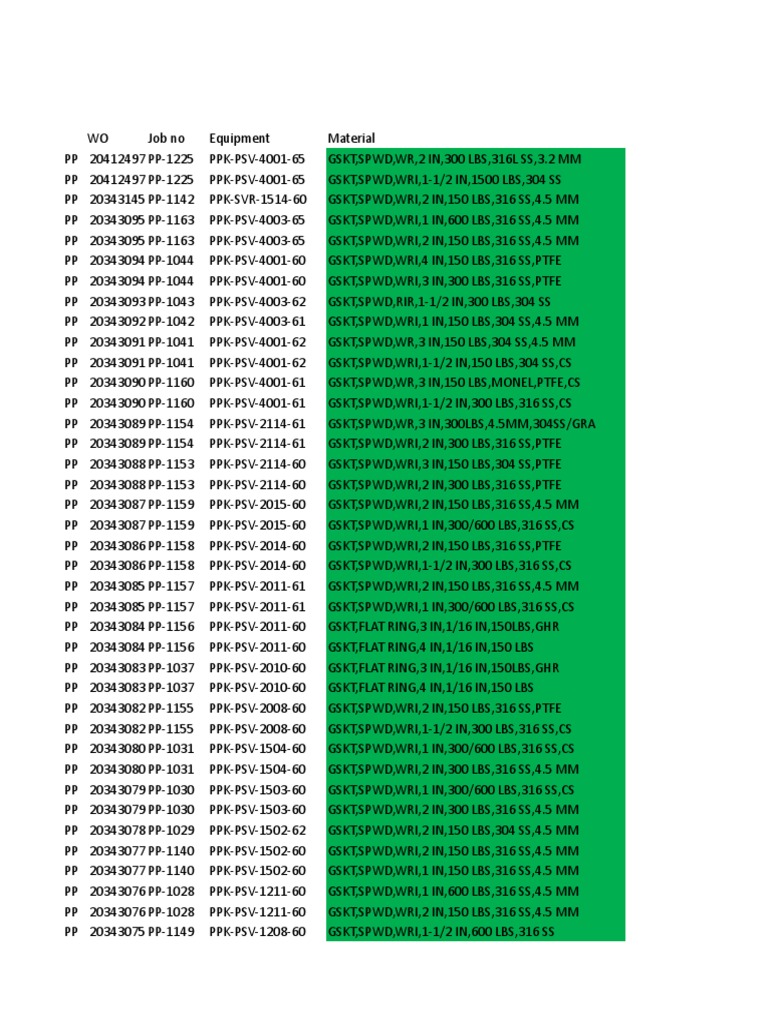 |  | WO | Job no | Equipment | Material |
|---|---|---|---|---|
| PP | 20412497 | PP-1225 | PPK-PSV-4001-65 | GSKT,SPWD,WR,2 IN,300 LBS,316L SS,3.2 MM |
| PP | 20412497 | PP-1225 | PPK-PSV-4001-65 | GSKT,SPWD,WRI,1-1/2 IN,1500 LBS,304 SS |
| PP | 20343145 | PP-1142 | PPK-SVR-1514-60 | GSKT,SPWD,WRI,2 IN,150 LBS,316 SS,4.5 MM |
| PP | 20343095 | PP-1163 | PPK-PSV-4003-65 | GSKT,SPWD,WRI,1 IN,600 LBS,316 SS,4.5 MM |
| PP | 20343095 | PP-1163 | PPK-PSV-4003-65 | GSKT,SPWD,WRI,2 IN,150 LBS,316 SS,4.5 MM |
| PP | 20343094 | PP-1044 | PPK-PSV-4001-60 | GSKT,SPWD,WRI,4 IN,150 LBS,316 SS,PTFE |
| PP | 20343094 | PP-1044 | PPK-PSV-4001-60 | GSKT,SPWD,WRI,3 IN,300 LBS,316 SS,PTFE |
| PP | 20343093 | PP-1043 | PPK-PSV-4003-62 | GSKT,SPWD,RIR,1-1/2 IN,300 LBS,304 SS |
| PP | 20343092 | PP-1042 | PPK-PSV-4003-61 | GSKT,SPWD,WRI,1 IN,150 LBS,304 SS,4.5 MM |
| PP | 20343091 | PP-1041 | PPK-PSV-4001-62 | GSKT,SPWD,WR,3 IN,150 LBS,304 SS,4.5 MM |
| PP | 20343091 | PP-1041 | PPK-PSV-4001-62 | GSKT,SPWD,WRI,1-1/2 IN,150 LBS,304 SS,CS |
| PP | 20343090 | PP-1160 | PPK-PSV-4001-61 | GSKT,SPWD,WR,3 IN,150 LBS,MONEL,PTFE,CS |
| PP | 20343090 | PP-1160 | PPK-PSV-4001-61 | GSKT,SPWD,WRI,1-1/2 IN,300 LBS,316 SS,CS |
| PP | 20343089 | PP-1154 | PPK-PSV-2114-61 | GSKT,SPWD,WR,3 IN,300LBS,4.5MM,304SS/GRA |
| PP | 20343089 | PP-1154 | PPK-PSV-2114-61 | GSKT,SPWD,WRI,2 IN,300 LBS,316 SS,PTFE |
| PP | 20343088 | PP-1153 | PPK-PSV-2114-60 | GSKT,SPWD,WRI,3 IN,150 LBS,304 SS,PTFE |
| PP | 20343088 | PP-1153 | PPK-PSV-2114-60 | GSKT,SPWD,WRI,2 IN,300 LBS,316 SS,PTFE |
| PP | 20343087 | PP-1159 | PPK-PSV-2015-60 | GSKT,SPWD,WRI,2 IN,150 LBS,316 SS,4.5 MM |
| PP | 20343087 | PP-1159 | PPK-PSV-2015-60 | GSKT,SPWD,WRI,1 IN,300/600 LBS,316 SS,CS |
| PP | 20343086 | PP-1158 | PPK-PSV-2014-60 | GSKT,SPWD,WRI,2 IN,150 LBS,316 SS,PTFE |
| PP | 20343086 | PP-1158 | PPK-PSV-2014-60 | GSKT,SPWD,WRI,1-1/2 IN,300 LBS,316 SS,CS |
| PP | 20343085 | PP-1157 | PPK-PSV-2011-61 | GSKT,SPWD,WRI,2 IN,150 LBS,316 SS,4.5 MM |
| PP | 20343085 | PP-1157 | PPK-PSV-2011-61 | GSKT,SPWD,WRI,1 IN,300/600 LBS,316 SS,CS |
| PP | 20343084 | PP-1156 | PPK-PSV-2011-60 | GSKT,FLAT RING,3 IN,1/16 IN,150LBS,GHR |
| PP | 20343084 | PP-1156 | PPK-PSV-2011-60 | GSKT,FLAT RING,4 IN,1/16 IN,150 LBS |
| PP | 20343083 | PP-1037 | PPK-PSV-2010-60 | GSKT,FLAT RING,3 IN,1/16 IN,150LBS,GHR |
| PP | 20343083 | PP-1037 | PPK-PSV-2010-60 | GSKT,FLAT RING,4 IN,1/16 IN,150 LBS |
| PP | 20343082 | PP-1155 | PPK-PSV-2008-60 | GSKT,SPWD,WRI,2 IN,150 LBS,316 SS,PTFE |
| PP | 20343082 | PP-1155 | PPK-PSV-2008-60 | GSKT,SPWD,WRI,1-1/2 IN,300 LBS,316 SS,CS |
| PP | 20343080 | PP-1031 | PPK-PSV-1504-60 | GSKT,SPWD,WRI,1 IN,300/600 LBS,316 SS,CS |
| PP | 20343080 | PP-1031 | PPK-PSV-1504-60 | GSKT,SPWD,WRI,2 IN,300 LBS,316 SS,4.5 MM |
| PP | 20343079 | PP-1030 | PPK-PSV-1503-60 | GSKT,SPWD,WRI,1 IN,300/600 LBS,316 SS,CS |
| PP | 20343079 | PP-1030 | PPK-PSV-1503-60 | GSKT,SPWD,WRI,2 IN,300 LBS,316 SS,4.5 MM |
| PP | 20343078 | PP-1029 | PPK-PSV-1502-62 | GSKT,SPWD,WRI,2 IN,150 LBS,304 SS,4.5 MM |
| PP | 20343077 | PP-1140 | PPK-PSV-1502-60 | GSKT,SPWD,WRI,2 IN,150 LBS,316 SS,4.5 MM |
| PP | 20343077 | PP-1140 | PPK-PSV-1502-60 | GSKT,SPWD,WRI,1 IN,150 LBS,316 SS,4.5 MM |
| PP | 20343076 | PP-1028 | PPK-PSV-1211-60 | GSKT,SPWD,WRI,1 IN,600 LBS,316 SS,4.5 MM |
| PP | 20343076 | PP-1028 | PPK-PSV-1211-60 | GSKT,SPWD,WRI,2 IN,150 LBS,316 SS,4.5 MM |
| PP | 20343075 | PP-1149 | PPK-PSV-1208-60 | GSKT,SPWD,WRI,1-1/2 IN,600 LBS,316 SS |